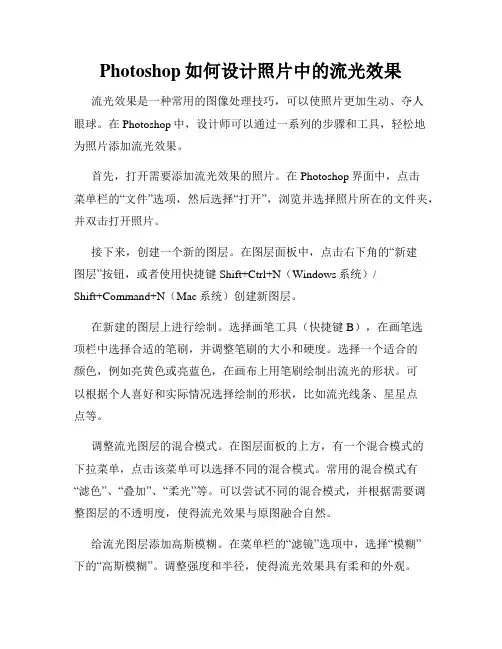 Photoshop 如何设计照片中的流光效果

流光效果是一种常用的图像处理技巧，可以使照片更加生动、夺人眼球。在 Photoshop 中，设计师可以通过一系列的步骤和工具，轻松地为照片添加流光效果。

首先，打开需要添加流光效果的照片。在 Photoshop 界面中，点击菜单栏的“文件”选项，然后选择“打开”，浏览并选择照片所在的文件夹，并双击打开照片。

接下来，创建一个新的图层。在图层面板中，点击右下角的“新建图层”按钮，或者使用快捷键 Shift+Ctrl+N（Windows 系统）/ Shift+Command+N（Mac 系统）创建新图层。

在新建的图层上进行绘制。选择画笔工具（快捷键 B），在画笔选项栏中选择合适的笔刷，并调整笔刷的大小和硬度。选择一个适合的颜色，例如亮黄色或亮蓝色，在画布上用笔刷绘制出流光的形状。可以根据个人喜好和实际情况选择绘制的形状，比如流光线条、星星点点等。

调整流光图层的混合模式。在图层面板的上方，有一个混合模式的下拉菜单，点击该菜单可以选择不同的混合模式。常用的混合模式有“滤色”、“叠加”、“柔光”等。可以尝试不同的混合模式，并根据需要调整图层的不透明度，使得流光效果与原图融合自然。

给流光图层添加高斯模糊。在菜单栏的“滤镜”选项中，选择“模糊”下的“高斯模糊”。调整强度和半径，使得流光效果具有柔和的外观。